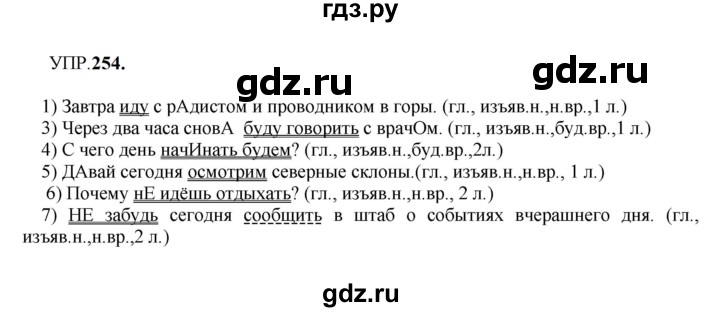 гдз.ру

УПР.254.

gdz.ru

gdz.ru

1) Завтра иду с рАдистом и проводником в горы. (гл., изъяв.н.,н.вр.,1 л.)
3) Через два часа сновА буду говорить с врачОм. (гл., изъяв.н.,буд.вр.,1 л.)
4) С чего день начИнать будем? (гл., изъяв.н.,буд.вр.,2л.)
5) ДАвай сегодня осмотрим северные склоны.(гл., изъяв.н.,н.вр., 1 л.)
6) Почему нЕ идёшь отдыхать? (гл., изъяв.н.,н.вр., 2 л.)
7) НЕ забудь сегодня сообщить в штаб о событиях вчерашнего дня. (гл., изъяв.н.,н.вр.,2 л.)

gdz.ru